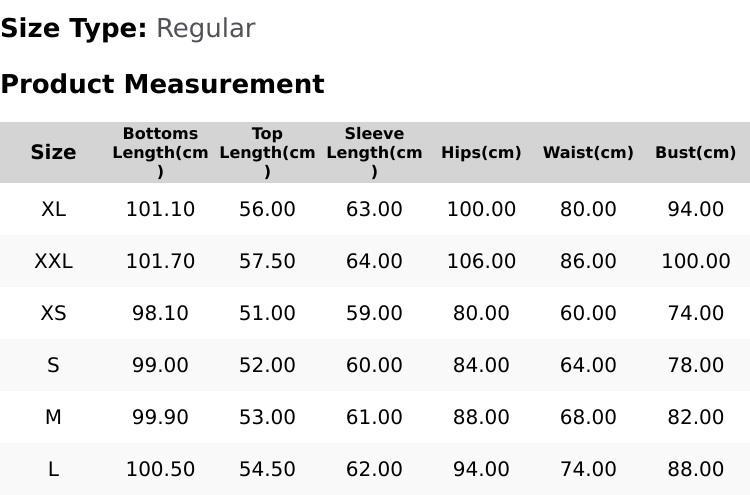 Size Type: Regular

Product Measurement

| Size | Bottoms Length(cm) | Top Length(cm) | Sleeve Length(cm) | Hips(cm) | Waist(cm) | Bust(cm) |
|---|---|---|---|---|---|---|
| XL | 101.10 | 56.00 | 63.00 | 100.00 | 80.00 | 94.00 |
| XXL | 101.70 | 57.50 | 64.00 | 106.00 | 86.00 | 100.00 |
| XS | 98.10 | 51.00 | 59.00 | 80.00 | 60.00 | 74.00 |
| S | 99.00 | 52.00 | 60.00 | 84.00 | 64.00 | 78.00 |
| M | 99.90 | 53.00 | 61.00 | 88.00 | 68.00 | 82.00 |
| L | 100.50 | 54.50 | 62.00 | 94.00 | 74.00 | 88.00 |